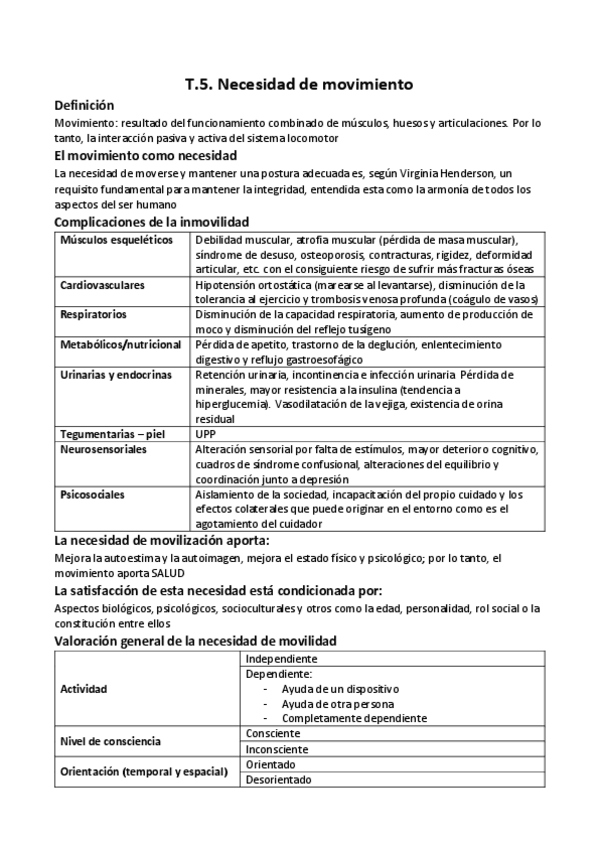 T.5. Necesidad de movimiento

Definición

Movimiento: resultado del funcionamiento combinado de músculos, huesos y articulaciones. Por lo tanto, la interacción pasiva y activa del sistema locomotor

El movimiento como necesidad

La necesidad de moverse y mantener una postura adecuada es, según Virginia Henderson, un requisito fundamental para mantener la integridad, entendida esta como la armonía de todos los aspectos del ser humano

Complicaciones de la inmovilidad

| Músculos esqueléticos | Debilidad muscular, atrofia muscular (pérdida de masa muscular), síndrome de desuso, osteoporosis, contracturas, rigidez, deformidad articular, etc. con el consiguiente riesgo de sufrir más fracturas óseas |
|---|---|
| Cardiovasculares | Hipotensión ortostática (marearse al levantarse), disminución de la tolerancia al ejercicio y trombosis venosa profunda (coágulo de vasos) |
| Respiratorios | Disminución de la capacidad respiratoria, aumento de producción de moco y disminución del reflejo tusígeno |
| Metabólicos/nutricional | Pérdida de apetito, trastorno de la deglución, enlentecimiento digestivo y reflujo gastroesofágico |
| Urinarias y endocrinas | Retención urinaria, incontinencia e infección urinaria. Pérdida de minerales, mayor resistencia a la insulina (tendencia a hiperglucemia). Vasodilatación de la vejiga, existencia de orina residual |
| Tegumentarias – piel | UPP |
| Neurosensoriales | Alteración sensorial por falta de estímulos, mayor deterioro cognitivo, cuadros de síndrome confusional, alteraciones del equilibrio y coordinación junto a depresión |
| Psicosociales | Aislamiento de la sociedad, incapacitación del propio cuidado y los efectos colaterales que puede originar en el entorno como es el agotamiento del cuidador |

La necesidad de movilización aporta:

Mejora la autoestima y la autoimagen, mejora el estado físico y psicológico; por lo tanto, el movimiento aporta SALUD

La satisfacción de esta necesidad está condicionada por:

Aspectos biológicos, psicológicos, socioculturales y otros como la edad, personalidad, rol social o la constitución entre ellos

Valoración general de la necesidad de movilidad

| Actividad | Independiente |
|---|---|
| | Dependiente: - Ayuda de un dispositivo - Ayuda de otra persona - Completamente dependiente |
| Nivel de consciencia | Consciente |
| | Inconsciente |
| Orientación (temporal y espacial) | Orientado |
| | Desorientado |